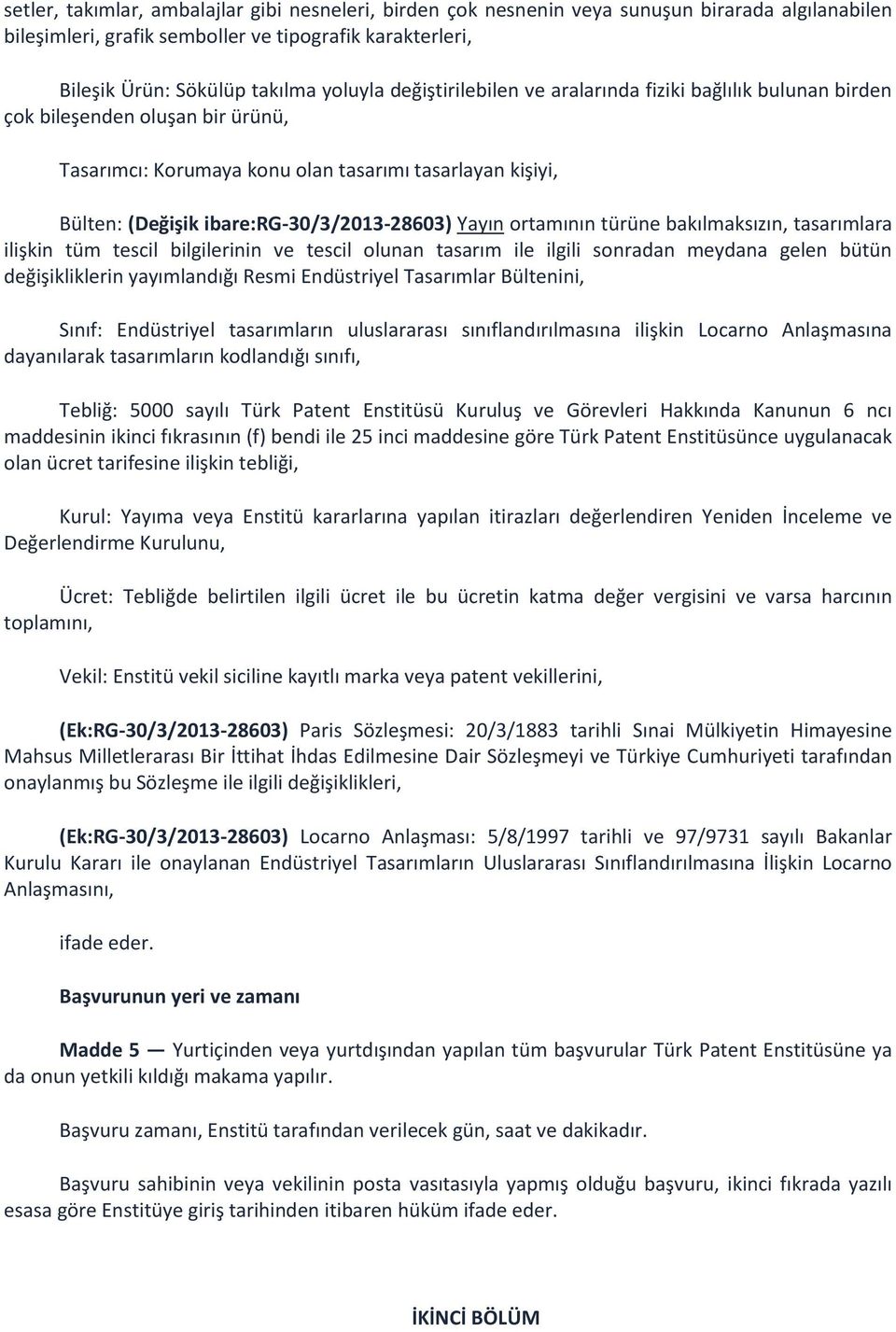 setler, takımlar, ambalajlar gibi nesneleri, birden çok nesnenin veya sunuşun birarada algılanabilen bileşimleri, grafik semboller ve tipografik karakterleri,

Bileşik Ürün: Sökülüp takılma yoluyla değiştirilebilen ve aralarında fiziki bağlılık bulunan birden çok bileşenden oluşan bir ürünü,

Tasarımcı: Korumaya konu olan tasarımı tasarlayan kişiyi,

Bülten: (Değişik ibare:RG-30/3/2013-28603) Yayın ortamının türüne bakılmaksızın, tasarımlara ilişkin tüm tescil bilgilerinin ve tescil olunan tasarım ile ilgili sonradan meydana gelen bütün değişikliklerin yayımlandığı Resmi Endüstriyel Tasarımlar Bültenini,

Sınıf: Endüstriyel tasarımların uluslararası sınıflandırılmasına ilişkin Locarno Anlaşmasına dayanılarak tasarımların kodlandığı sınıfı,

Tebliğ: 5000 sayılı Türk Patent Enstitüsü Kuruluş ve Görevleri Hakkında Kanunun 6 ncı maddesinin ikinci fıkrasının (f) bendi ile 25 inci maddesine göre Türk Patent Enstitüsünce uygulanacak olan ücret tarifesine ilişkin tebliği,

Kurul: Yayıma veya Enstitü kararlarına yapılan itirazları değerlendiren Yeniden İnceleme ve Değerlendirme Kurulunu,

Ücret: Tebliğde belirtilen ilgili ücret ile bu ücretin katma değer vergisini ve varsa harcının toplamını,

Vekil: Enstitü vekil siciline kayıtlı marka veya patent vekillerini,

(Ek:RG-30/3/2013-28603) Paris Sözleşmesi: 20/3/1883 tarihli Sınai Mülkiyetin Himayesine Mahsus Milletlerarası Bir İttihat İhdas Edilmesine Dair Sözleşmeyi ve Türkiye Cumhuriyeti tarafından onaylanmış bu Sözleşme ile ilgili değişiklikleri,

(Ek:RG-30/3/2013-28603) Locarno Anlaşması: 5/8/1997 tarihli ve 97/9731 sayılı Bakanlar Kurulu Kararı ile onaylanan Endüstriyel Tasarımların Uluslararası Sınıflandırılmasına İlişkin Locarno Anlaşmasını,

ifade eder.

Başvurunun yeri ve zamanı

Madde 5 — Yurtiçinden veya yurtdışından yapılan tüm başvurular Türk Patent Enstitüsüne ya da onun yetkili kıldığı makama yapılır.

Başvuru zamanı, Enstitü tarafından verilecek gün, saat ve dakikadır.

Başvuru sahibinin veya vekilinin posta vasıtasıyla yapmış olduğu başvuru, ikinci fıkrada yazılı esasa göre Enstitüye giriş tarihinden itibaren hüküm ifade eder.

İKİNCİ BÖLÜM